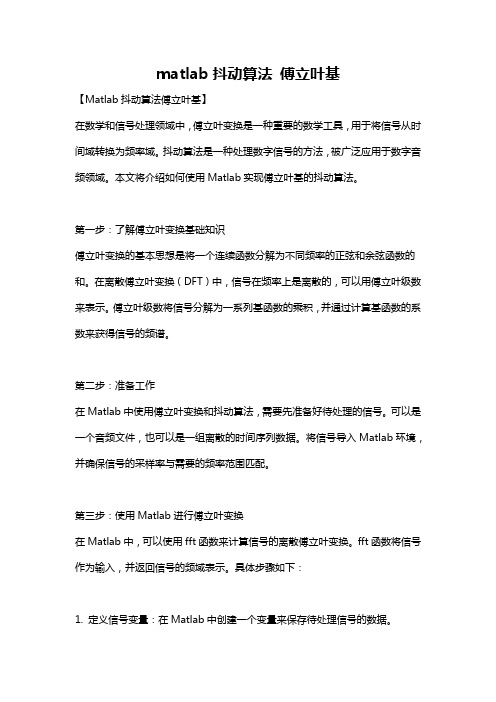 matlab 抖动算法 傅立叶基

【Matlab 抖动算法傅立叶基】

在数学和信号处理领域中，傅立叶变换是一种重要的数学工具，用于将信号从时间域转换为频率域。抖动算法是一种处理数字信号的方法，被广泛应用于数字音频领域。本文将介绍如何使用 Matlab 实现傅立叶基的抖动算法。

第一步：了解傅立叶变换基础知识

傅立叶变换的基本思想是将一个连续函数分解为不同频率的正弦和余弦函数的和。在离散傅立叶变换（DFT）中，信号在频率上是离散的，可以用傅立叶级数来表示。傅立叶级数将信号分解为一系列基函数的乘积，并通过计算基函数的系数来获得信号的频谱。

第二步：准备工作

在 Matlab 中使用傅立叶变换和抖动算法，需要先准备好待处理的信号。可以是一个音频文件，也可以是一组离散的时间序列数据。将信号导入 Matlab 环境，并确保信号的采样率与需要的频率范围匹配。

第三步：使用 Matlab 进行傅立叶变换

在 Matlab 中，可以使用 fft 函数来计算信号的离散傅立叶变换。fft 函数将信号作为输入，并返回信号的频域表示。具体步骤如下：

1. 定义信号变量：在 Matlab 中创建一个变量来保存待处理信号的数据。